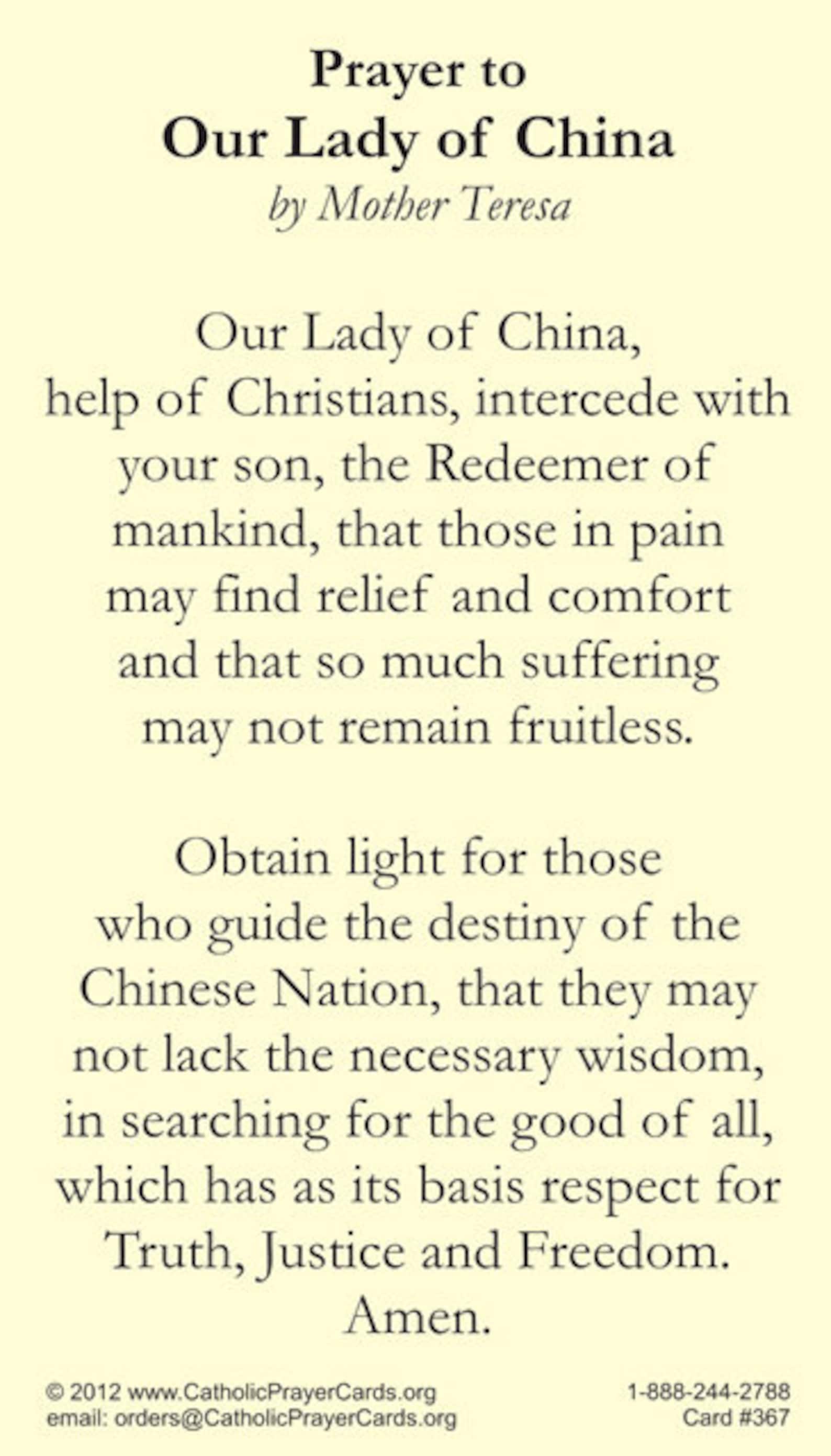 Prayer to
Our Lady of China
by Mother Teresa

Our Lady of China, help of Christians, intercede with your son, the Redeemer of mankind, that those in pain may find relief and comfort and that so much suffering may not remain fruitless.

Obtain light for those who guide the destiny of the Chinese Nation, that they may not lack the necessary wisdom, in searching for the good of all, which has as its basis respect for Truth, Justice and Freedom. Amen.

© 2012 www.CatholicPrayerCards.org
email: orders@CatholicPrayerCards.org

1-888-244-2788
Card #367